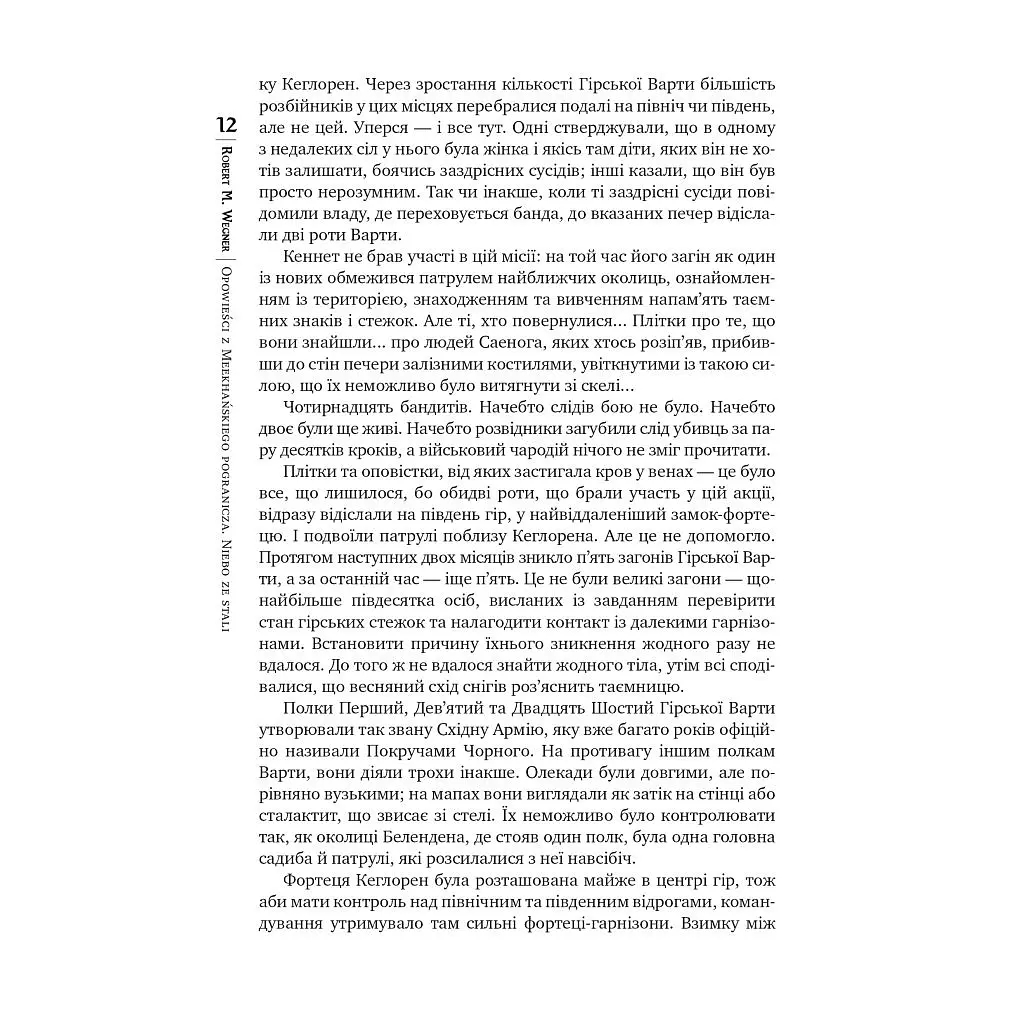 12

Robert M. Wegner | Opowieści z Meekhańskiego pogranicza. Niebo ze stali

ку Кеглорен. Через зростання кількості Гірської Варти більшість розбійників у цих місцях перебралися подалі на північ чи південь, але не цей. Уперся — і все тут. Одні стверджували, що в одному з недалеких сіл у нього була жінка і якісь там діти, яких він не хотів залишати, боячись заздрісних сусідів; інші казали, що він був просто нерозумним. Так чи інакше, коли ті заздрісні сусіди повідомили владу, де переховується банда, до вказаних печер відіслали дві роти Варти.

Кеннет не брав участі в цій місії: на той час його загін як один із нових обмежився патрулем найближчих околиць, ознайомленням із територією, знаходженням та вивченням напам'ять таємних знаків і стежок. Але ті, хто повернулися... Плітки про те, що вони знайшли... про людей Саенога, яких хтось розіп'яв, прибивши до стін печери залізними костилями, увіткнутими із такою силою, що їх неможливо було витягнути зі скелі...

Чотирнадцять бандитів. Начебто слідів бою не було. Начебто двоє були ще живі. Начебто розвідники загубили слід убивць за пару десятків кроків, а військовий чародій нічого не зміг прочитати.

Плітки та оповістки, від яких застигала кров у венах — це було все, що лишилося, бо обидві роти, що брали участь у цій акції, відразу відіслали на південь гір, у найвіддаленіший замок-фортецю. І подвоїли патрулі поблизу Кеглорена. Але це не допомогло. Протягом наступних двох місяців зникло п'ять загонів Гірської Варти, а за останній час — іще п'ять. Це не були великі загони — щонайбільше півдесятка осіб, висланих із завданням перевірити стан гірських стежок та налагодити контакт із далекими гарнізонами. Встановити причину їхнього зникнення жодного разу не вдалося. До того ж не вдалося знайти жодного тіла, утім всі сподівалися, що весняний схід снігів роз'яснить таємницю.

Полки Перший, Дев'ятий та Двадцять Шостий Гірської Варти утворювали так звану Східну Армію, яку вже багато років офіційно називали Покручами Чорного. На противагу іншим полкам Варти, вони діяли трохи інакше. Олекади були довгими, але порівняно вузькими; на мапах вони виглядали як затік на стінці або сталактит, що звисає зі стелі. Їх неможливо було контролювати так, як околиці Белендена, де стояв один полк, була одна головна садиба й патрулі, які розсилалися з неї навсібіч.

Фортеця Кеглорен була розташована майже в центрі гір, тож аби мати контроль над північним та південним відрогами, командування утримувало там сильні фортеці-гарнізони. Взимку між